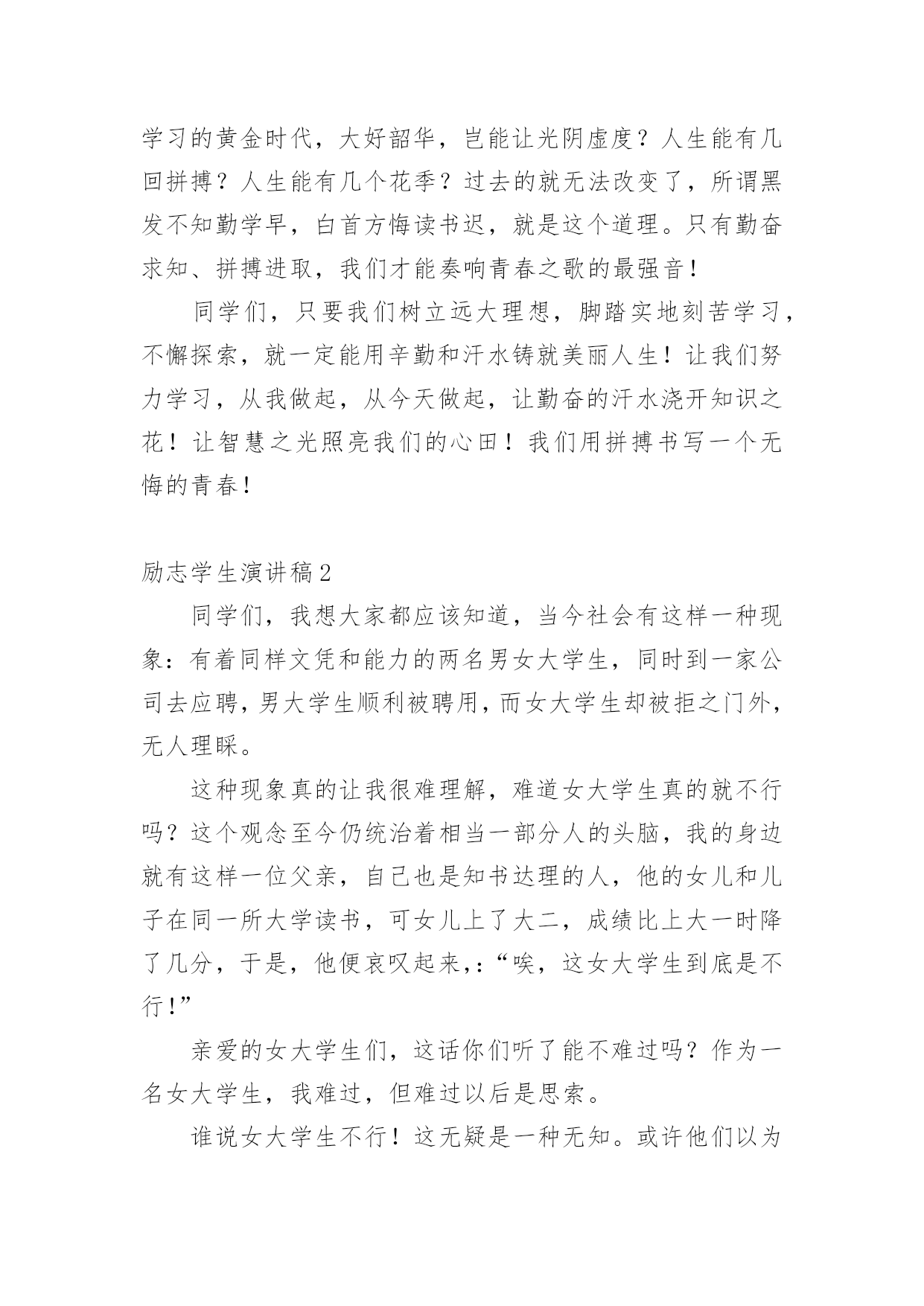 学习的黄金时代，大好韶华，岂能让光阴虚度？人生能有几回拼搏？人生能有几个花季？过去的就无法改变了，所谓黑发不知勤学早，白首方悔读书迟，就是这个道理。只有勤奋求知、拼搏进取，我们才能奏响青春之歌的最强音！

同学们，只要我们树立远大理想，脚踏实地刻苦学习，不懈探索，就一定能用辛勤和汗水铸就美丽人生！让我们努力学习，从我做起，从今天做起，让勤奋的汗水浇开知识之花！让智慧之光照亮我们的心田！我们用拼搏书写一个无悔的青春！

励志学生演讲稿2

同学们，我想大家都应该知道，当今社会有这样一种现象：有着同样文凭和能力的两名男女大学生，同时到一家公司去应聘，男大学生顺利被聘用，而女大学生却被拒之门外，无人理睬。

这种现象真的让我很难理解，难道女大学生真的就不行吗？这个观念至今仍统治着相当一部分人的头脑，我的身边就有这样一位父亲，自己也是知书达理的人，他的女儿和儿子在同一所大学读书，可女儿上了大二，成绩比上大一时降了几分，于是，他便哀叹起来,:“唉，这女大学生到底是不行!”

亲爱的女大学生们，这话你们听了能不难过吗？作为一名女大学生，我难过，但难过以后是思索。

谁说女大学生不行！这无疑是一种无知。或许他们以为